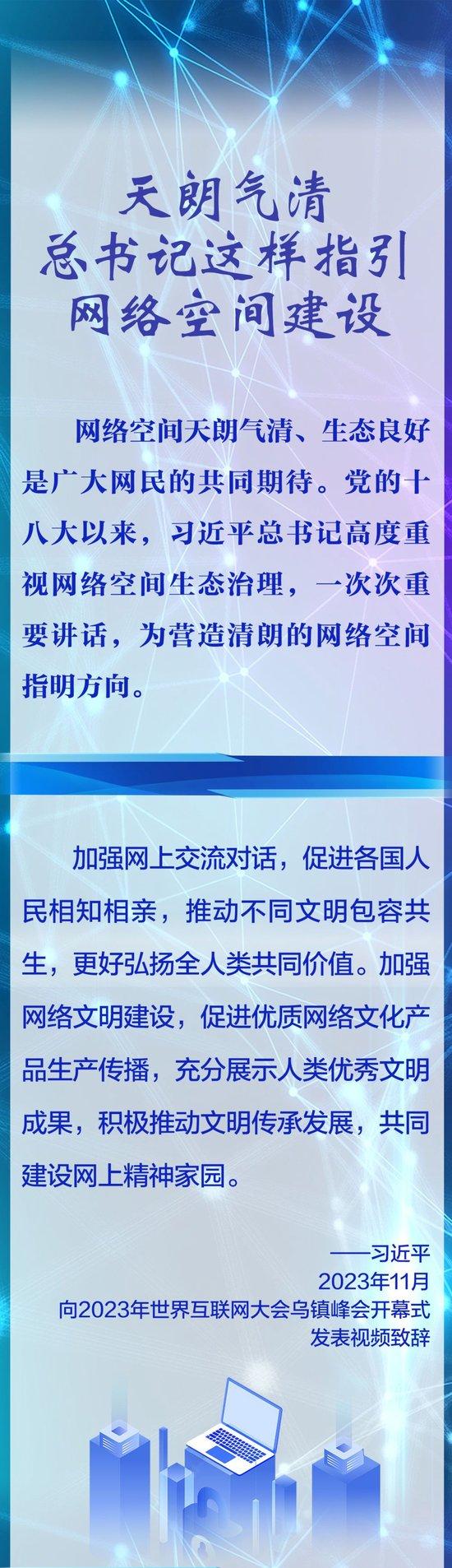 天朗气清
总书记这样指引
网络空间建设

网络空间天朗气清、生态良好是广大网民的共同期待。党的十八大以来，习近平总书记高度重视网络空间生态治理，一次次重要讲话，为营造清朗的网络空间指明方向。

加强网上交流对话，促进各国人民相知相亲，推动不同文明包容共生，更好弘扬全人类共同价值。加强网络文明建设，促进优质网络文化产品生产传播，充分展示人类优秀文明成果，积极推动文明传承发展，共同建设网上精神家园。

——习近平
2023年11月
向2023年世界互联网大会乌镇峰会开幕式发表视频致辞